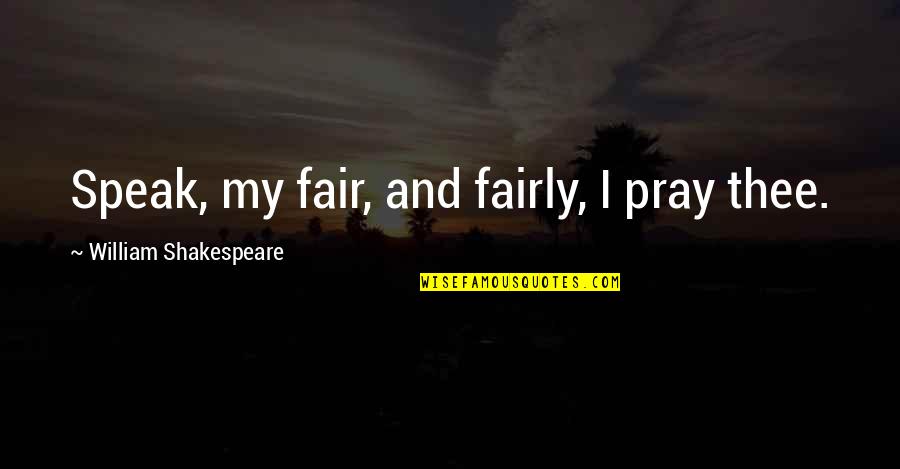 Speak, my fair, and fairly, I pray thee.

~ William Shakespeare

WISEFAMOUSQUOTES.COM